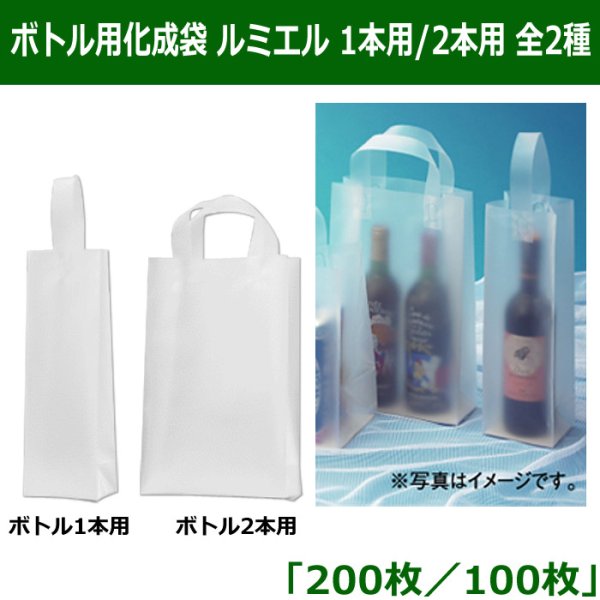 ボトル用化成袋 ルミエル 1本用/2本用 全2種

※写真はイメージです。

ボトル1本用

ボトル2本用

「200枚／100枚」